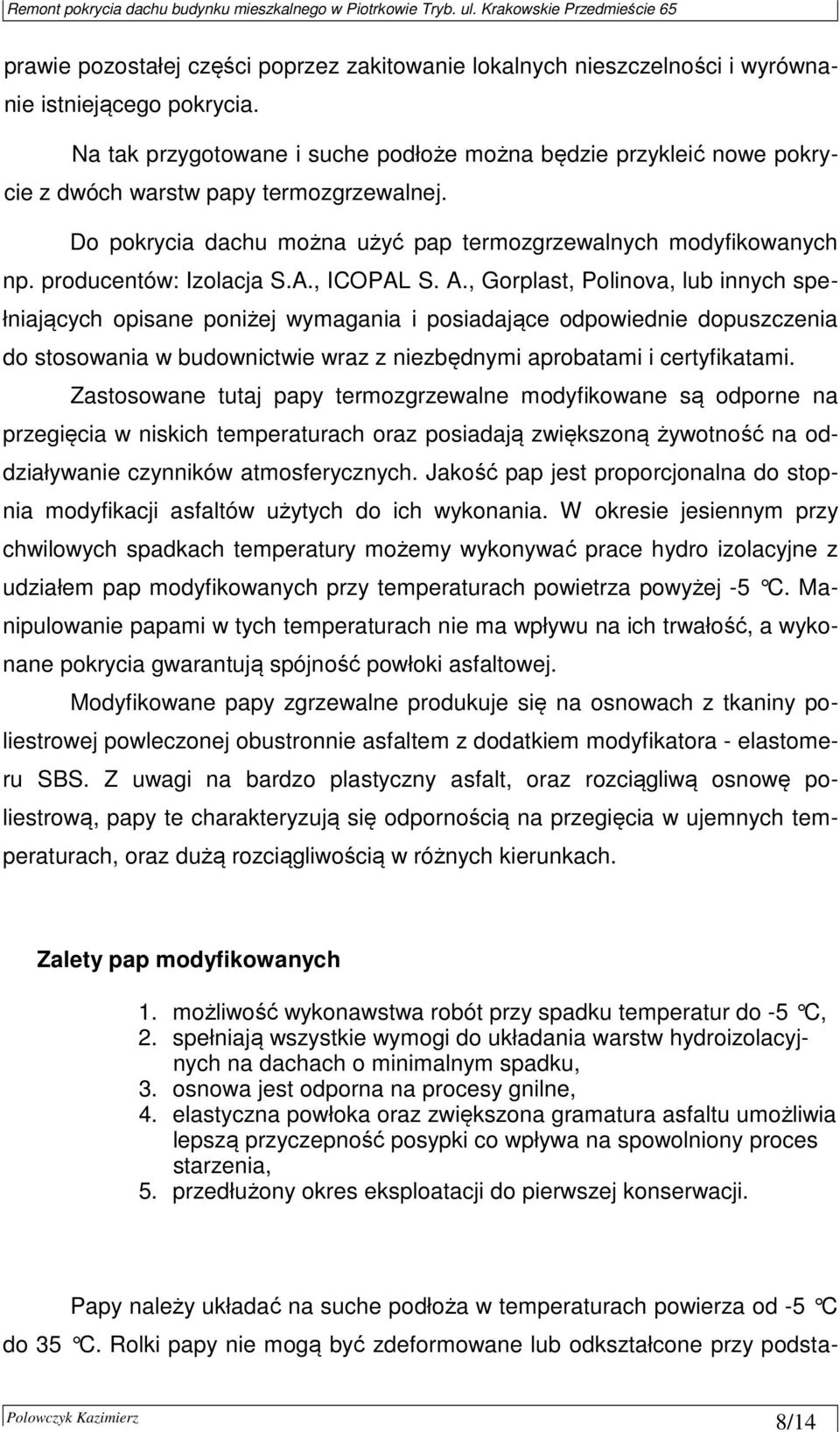 Remont pokrycia dachu budynku mieszkalnego w Piotrkowie Tryb. ul. Krakowskie Przedmieście 65

prawie pozostałej części poprzez zakitowanie lokalnych nieszczelności i wyrównanie istniejącego pokrycia.

Na tak przygotowane i suche podłoże można będzie przykleić nowe pokrycie z dwóch warstw papy termozgrzewalnej.

Do pokrycia dachu można użyć pap termozgrzewalnych modyfikowanych np. producentów: Izolacja S.A., ICOPAL S. A., Gorplast, Polinova, lub innych spełniających opisane poniżej wymagania i posiadające odpowiednie dopuszczenia do stosowania w budownictwie wraz z niezbędnymi aprobatami i certyfikatami. Zastosowane tutaj papy termozgrzewalne modyfikowane są odporne na przegięcia w niskich temperaturach oraz posiadają zwiększoną żywotność na oddziaływanie czynników atmosferycznych. Jakość pap jest proporcjonalna do stopnia modyfikacji asfaltów użytych do ich wykonania. W okresie jesiennym przy chwilowych spadkach temperatury możemy wykonywać prace hydro izolacyjne z udziałem pap modyfikowanych przy temperaturach powietrza powyżej -5 °C. Manipulowanie papami w tych temperaturach nie ma wpływu na ich trwałość, a wykonane pokrycia gwarantują spójność powłoki asfaltowej.

Modyfikowane papy zgrzewalne produkuje się na osnowach z tkaniny poliestrowej powleczonej obustronnie asfaltem z dodatkiem modyfikatora - elastomeru SBS. Z uwagi na bardzo plastyczny asfalt, oraz rozciągliwą osnowę poliestrową, papy te charakteryzują się odpornością na przegięcia w ujemnych temperaturach, oraz dużą rozciągliwością w różnych kierunkach.

Zalety pap modyfikowanych

1. możliwość wykonawstwa robót przy spadku temperatur do -5 °C,
2. spełniają wszystkie wymogi do układania warstw hydroizolacyjnych na dachach o minimalnym spadku,
3. osnowa jest odporna na procesy gnilne,
4. elastyczna powłoka oraz zwiększona gramatura asfaltu umożliwia lepszą przyczepność posypki co wpływa na spowolniony proces starzenia,
5. przedłużony okres eksploatacji do pierwszej konserwacji.

Papy należy układać na suche podłoża w temperaturach powierza od -5 °C do 35 °C. Rolki papy nie mogą być zdeformowane lub odkształcone przy podsta-

Polowczyk Kazimierz

8/14